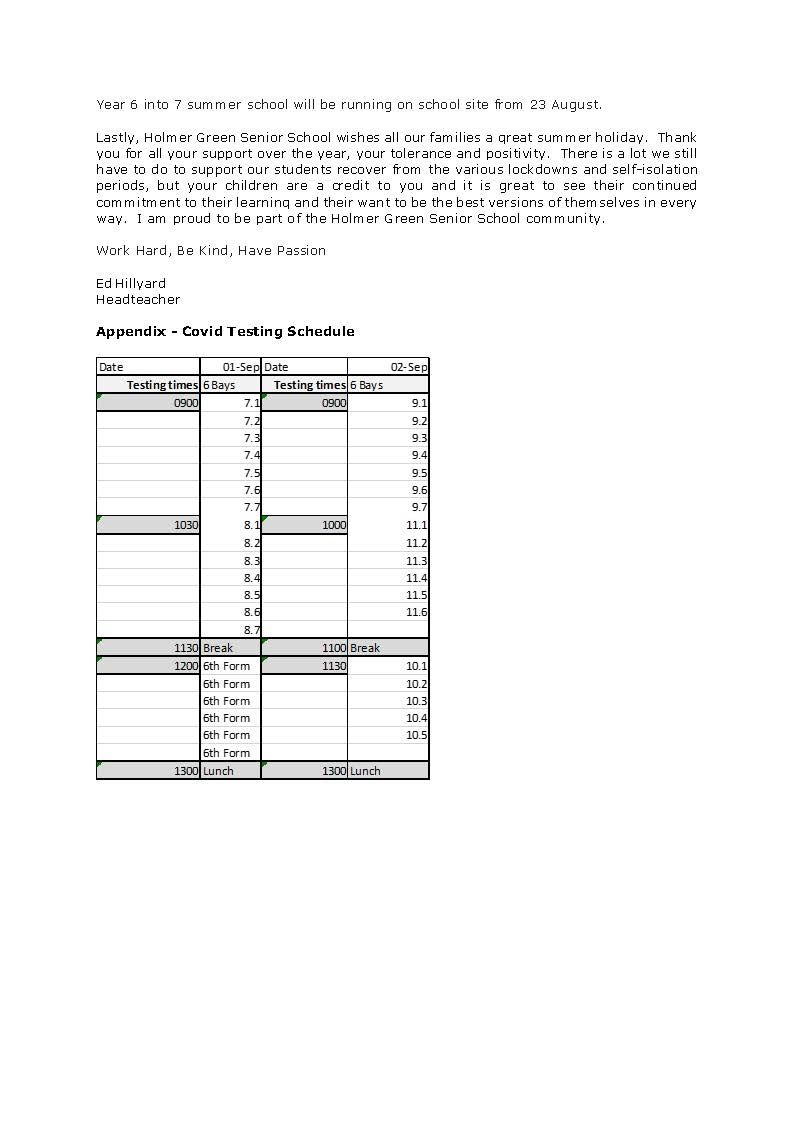 Year 6 into 7 summer school will be running on school site from 23 August.

Lastly, Holmer Green Senior School wishes all our families a great summer holiday. Thank you for all your support over the year, your tolerance and positivity. There is a lot we still have to do to support our students recover from the various lockdowns and self-isolation periods, but your children are a credit to you and it is great to see their continued commitment to their learning and their want to be the best versions of themselves in every way. I am proud to be part of the Holmer Green Senior School community.

Work Hard, Be Kind, Have Passion

Ed Hillyard
Headteacher

**Appendix - Covid Testing Schedule**

| Date | 01-Sep | Date | 02-Sep |
|---|---|---|---|
| Testing times | 6 Bays | Testing times | 6 Bays |
| 0900 | 7.1 | 0900 | 9.1 |
| | 7.2 | | 9.2 |
| | 7.3 | | 9.3 |
| | 7.4 | | 9.4 |
| | 7.5 | | 9.5 |
| | 7.6 | | 9.6 |
| | 7.7 | | 9.7 |
| 1030 | 8.1 | 1000 | 11.1 |
| | 8.2 | | 11.2 |
| | 8.3 | | 11.3 |
| | 8.4 | | 11.4 |
| | 8.5 | | 11.5 |
| | 8.6 | | 11.6 |
| | 8.7 | | |
| 1130 | Break | 1100 | Break |
| 1200 | 6th Form | 1130 | 10.1 |
| | 6th Form | | 10.2 |
| | 6th Form | | 10.3 |
| | 6th Form | | 10.4 |
| | 6th Form | | 10.5 |
| | 6th Form | | |
| 1300 | Lunch | 1300 | Lunch |